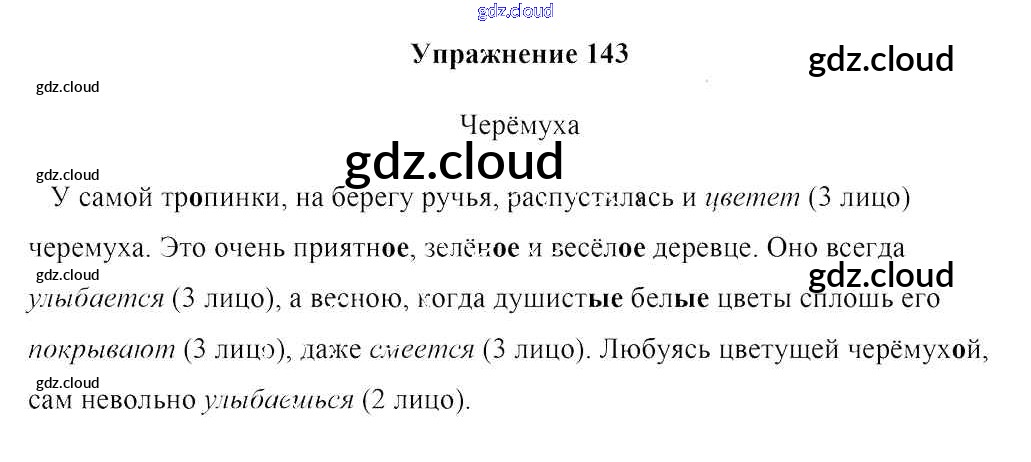 Упражнение 143

Черёмуха

У самой тропинки, на берегу ручья, распустилась и цветет (3 лицо) черемуха. Это очень приятное, зелёное и весёлое деревце. Оно всегда улыбается (3 лицо), а весною, когда душистые белые цветы сплошь его покрывают (3 лицо), даже смеется (3 лицо). Любуясь цветущей черёмухой, сам невольно улыбаешься (2 лицо).

gdz.cloud